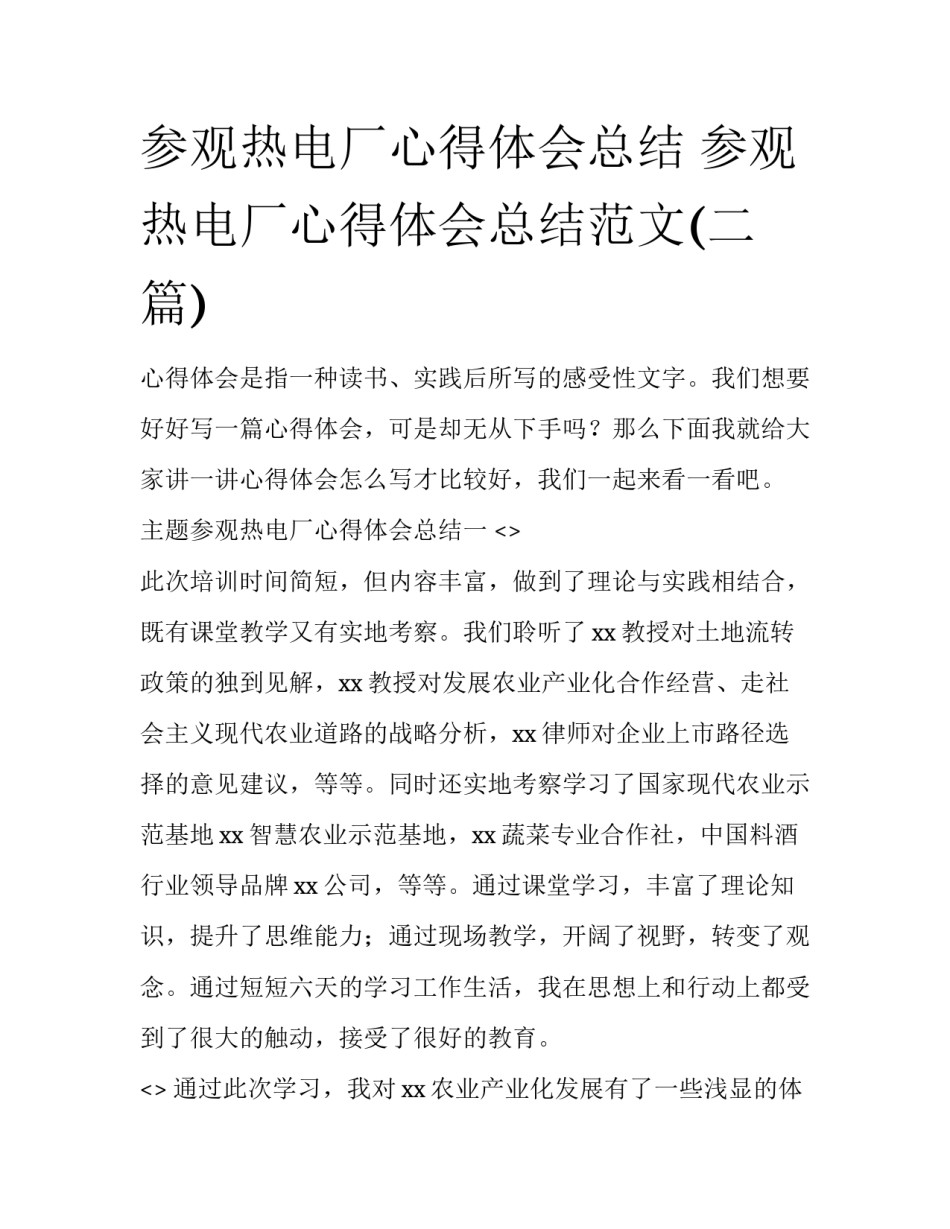 参观热电厂心得体会总结 参观热电厂心得体会总结范文(二篇)

心得体会是指一种读书、实践后所写的感受性文字。我们想要好好写一篇心得体会，可是却无从下手吗？那么下面我就给大家讲一讲心得体会怎么写才比较好，我们一起来看一看吧。

主题参观热电厂心得体会总结一 <>

此次培训时间简短，但内容丰富，做到了理论与实践相结合，既有课堂教学又有实地考察。我们聆听了 xx 教授对土地流转政策的独到见解，xx 教授对发展农业产业化合作经营、走社会主义现代农业道路的战略分析，xx 律师对企业上市路径选择的意见建议，等等。同时还实地考察学习了国家现代农业示范基地 xx 智慧农业示范基地，xx 蔬菜专业合作社，中国料酒行业领导品牌 xx 公司，等等。通过课堂学习，丰富了理论知识，提升了思维能力；通过现场教学，开阔了视野，转变了观念。通过短短六天的学习工作生活，我在思想上和行动上都受到了很大的触动，接受了很好的教育。

<> 通过此次学习，我对 xx 农业产业化发展有了一些浅显的体